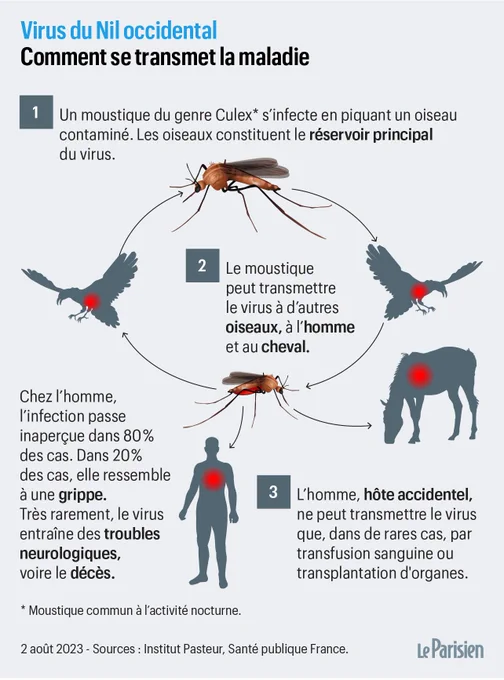 Virus du Nil occidental
Comment se transmet la maladie

1 Un moustique du genre Culex* s'infecte en piquant un oiseau contaminé. Les oiseaux constituent le réservoir principal du virus.

2 Le moustique peut transmettre le virus à d'autres oiseaux, à l'homme et au cheval.

Chez l'homme, l'infection passe inaperçue dans 80% des cas. Dans 20% des cas, elle ressemble à une grippe. Très rarement, le virus entraîne des troubles neurologiques, voire le décès.

3 L'homme, hôte accidentel, ne peut transmettre le virus que, dans de rares cas, par transfusion sanguine ou transplantation d'organes.

* Moustique commun à l'activité nocturne.

2 août 2023 - Sources : Institut Pasteur, Santé publique France.

Le Parisien